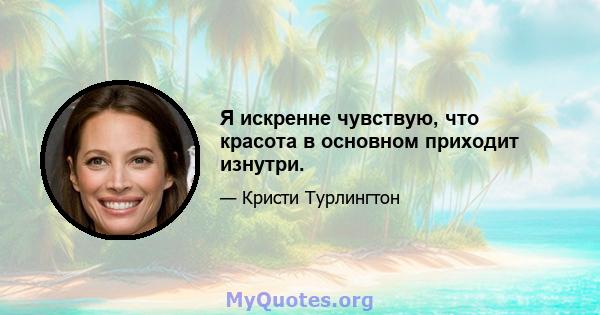 Я искренне чувствую, что красота в основном приходит изнутри.

— Кристи Турлингтон

MyQuotes.org